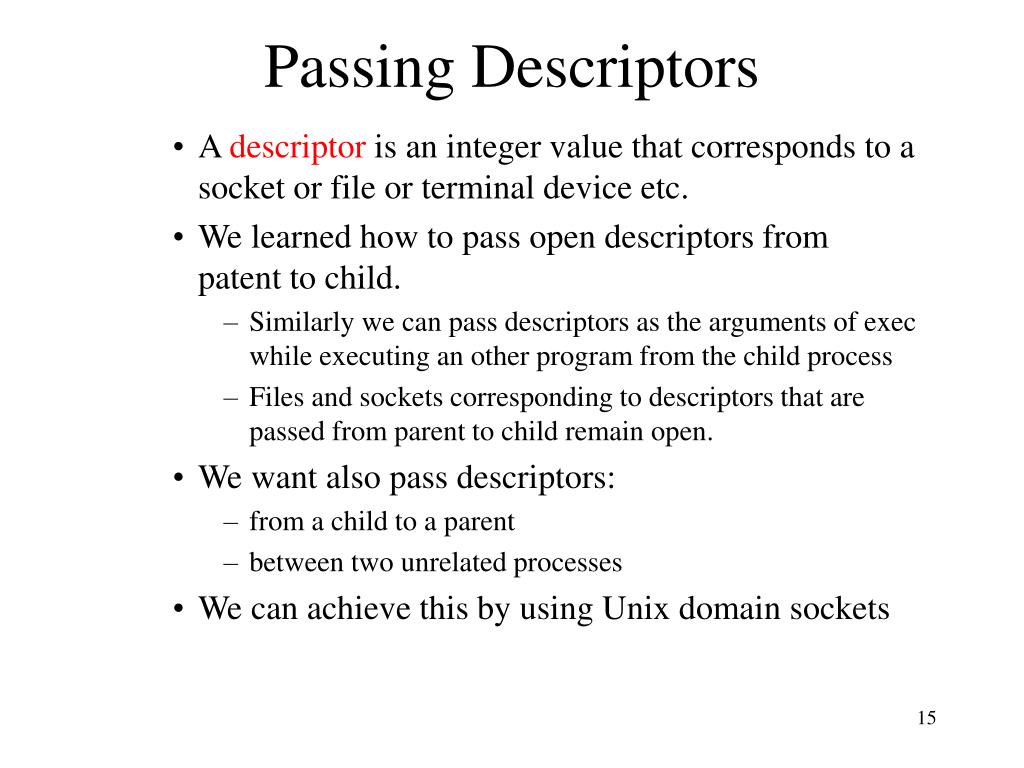 Passing Descriptors

• A descriptor is an integer value that corresponds to a socket or file or terminal device etc.
• We learned how to pass open descriptors from patent to child.
  – Similarly we can pass descriptors as the arguments of exec while executing an other program from the child process
  – Files and sockets corresponding to descriptors that are passed from parent to child remain open.
• We want also pass descriptors:
  – from a child to a parent
  – between two unrelated processes
• We can achieve this by using Unix domain sockets

15